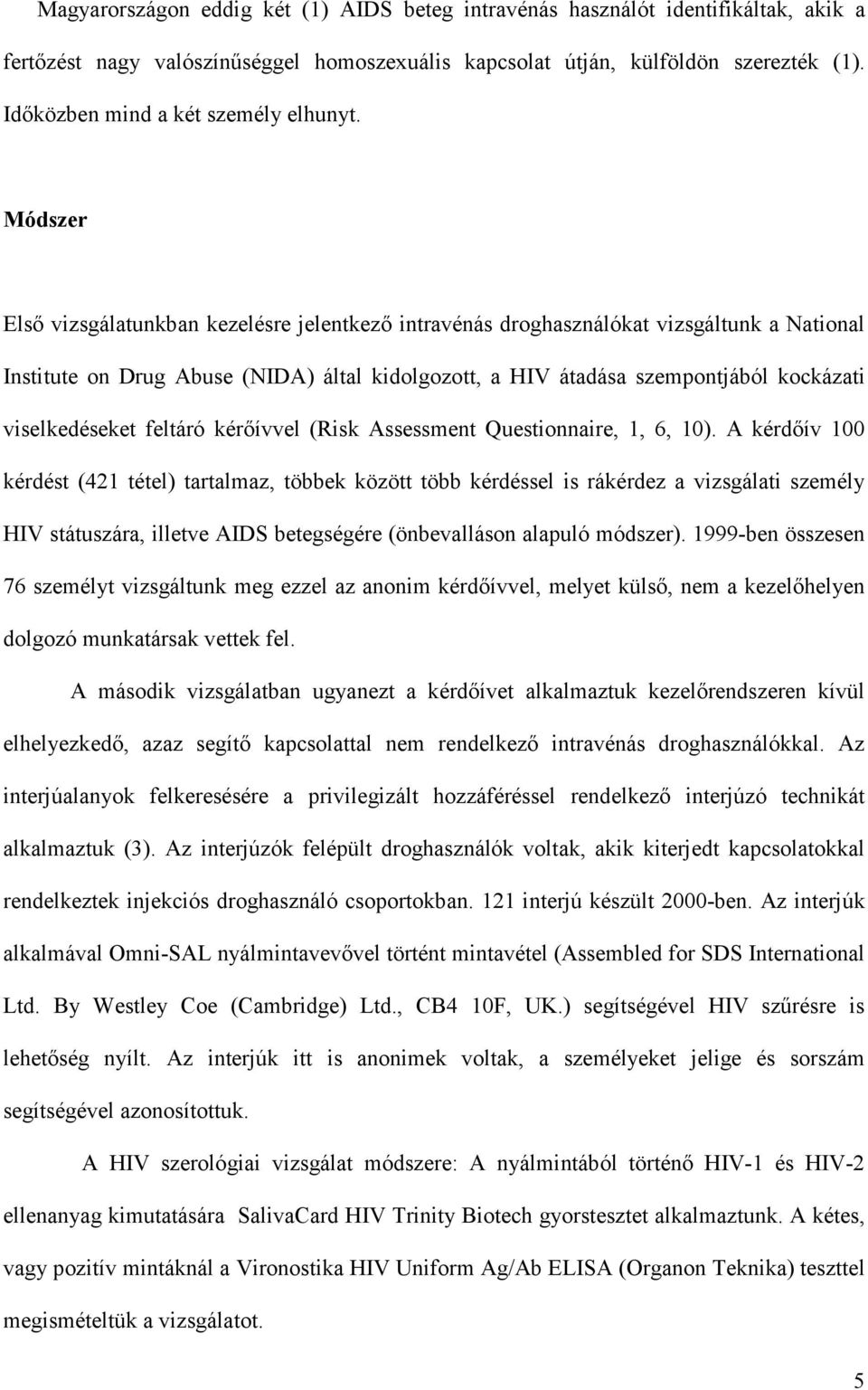 Magyarországon eddig két (1) AIDS beteg intravénás használót identifikáltak, akik a fertőzést nagy valószínűséggel homoszexuális kapcsolat útján, külföldön szerezték (1). Időközben mind a két személy elhunyt.

Módszer

Első vizsgálatunkban kezelésre jelentkező intravénás droghasználókat vizsgáltunk a National Institute on Drug Abuse (NIDA) által kidolgozott, a HIV átadása szempontjából kockázati viselkedéseket feltáró kérőívvel (Risk Assessment Questionnaire, 1, 6, 10). A kérdőív 100 kérdést (421 tétel) tartalmaz, többek között több kérdéssel is rákérdez a vizsgálati személy HIV státuszára, illetve AIDS betegségére (önbevalláson alapuló módszer). 1999-ben összesen 76 személyt vizsgáltunk meg ezzel az anonim kérdőívvel, melyet külső, nem a kezelőhelyen dolgozó munkatársak vettek fel.

A második vizsgálatban ugyanezt a kérdőívet alkalmaztuk kezelőrendszeren kívül elhelyezkedő, azaz segítő kapcsolattal nem rendelkező intravénás droghasználókkal. Az interjúalanyok felkeresésére a privilegizált hozzáféréssel rendelkező interjúzó technikát alkalmaztuk (3). Az interjúzók felépült droghasználók voltak, akik kiterjedt kapcsolatokkal rendelkeztek injekciós droghasználó csoportokban. 121 interjú készült 2000-ben. Az interjúk alkalmával Omni-SAL nyálmintavevővel történt mintavétel (Assembled for SDS International Ltd. By Westley Coe (Cambridge) Ltd., CB4 10F, UK.) segítségével HIV szűrésre is lehetőség nyílt. Az interjúk itt is anonimek voltak, a személyeket jelige és sorszám segítségével azonosítottuk.

A HIV szerológiai vizsgálat módszere: A nyálmintából történő HIV-1 és HIV-2 ellenanyag kimutatására SalivaCard HIV Trinity Biotech gyorstesztet alkalmaztunk. A kétes, vagy pozitív mintáknál a Vironostika HIV Uniform Ag/Ab ELISA (Organon Teknika) teszttel megismételtük a vizsgálatot.

5